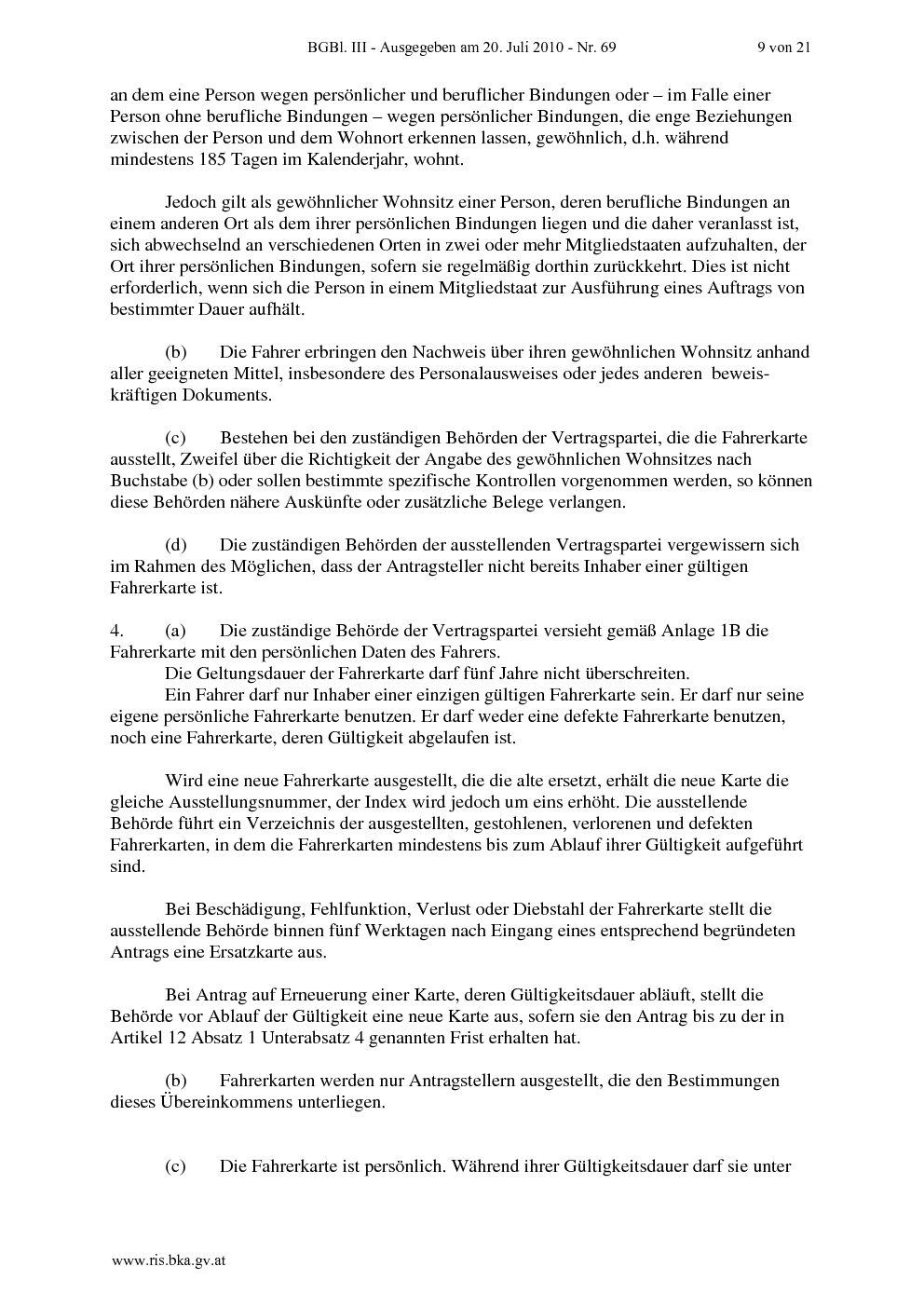 BGBl. III - Ausgegeben am 20. Juli 2010 - Nr. 69 9 von 21

an dem eine Person wegen persönlicher und beruflicher Bindungen oder – im Falle einer Person ohne berufliche Bindungen – wegen persönlicher Bindungen, die enge Beziehungen zwischen der Person und dem Wohnort erkennen lassen, gewöhnlich, d.h. während mindestens 185 Tagen im Kalenderjahr, wohnt.

Jedoch gilt als gewöhnlicher Wohnsitz einer Person, deren berufliche Bindungen an einem anderen Ort als dem ihrer persönlichen Bindungen liegen und die daher veranlasst ist, sich abwechselnd an verschiedenen Orten in zwei oder mehr Mitgliedstaaten aufzuhalten, der Ort ihrer persönlichen Bindungen, sofern sie regelmäßig dorthin zurückkehrt. Dies ist nicht erforderlich, wenn sich die Person in einem Mitgliedstaat zur Ausführung eines Auftrags von bestimmter Dauer aufhält.

(b) Die Fahrer erbringen den Nachweis über ihren gewöhnlichen Wohnsitz anhand aller geeigneten Mittel, insbesondere des Personalausweises oder jedes anderen beweiskräftigen Dokuments.

(c) Bestehen bei den zuständigen Behörden der Vertragspartei, die die Fahrerkarte ausstellt, Zweifel über die Richtigkeit der Angabe des gewöhnlichen Wohnsitzes nach Buchstabe (b) oder sollen bestimmte spezifische Kontrollen vorgenommen werden, so können diese Behörden nähere Auskünfte oder zusätzliche Belege verlangen.

(d) Die zuständigen Behörden der ausstellenden Vertragspartei vergewissern sich im Rahmen des Möglichen, dass der Antragsteller nicht bereits Inhaber einer gültigen Fahrerkarte ist.

4. (a) Die zuständige Behörde der Vertragspartei versieht gemäß Anlage 1B die Fahrerkarte mit den persönlichen Daten des Fahrers.
Die Geltungsdauer der Fahrerkarte darf fünf Jahre nicht überschreiten.
Ein Fahrer darf nur Inhaber einer einzigen gültigen Fahrerkarte sein. Er darf nur seine eigene persönliche Fahrerkarte benutzen. Er darf weder eine defekte Fahrerkarte benutzen, noch eine Fahrerkarte, deren Gültigkeit abgelaufen ist.

Wird eine neue Fahrerkarte ausgestellt, die die alte ersetzt, erhält die neue Karte die gleiche Ausstellungsnummer, der Index wird jedoch um eins erhöht. Die ausstellende Behörde führt ein Verzeichnis der ausgestellten, gestohlenen, verlorenen und defekten Fahrerkarten, in dem die Fahrerkarten mindestens bis zum Ablauf ihrer Gültigkeit aufgeführt sind.

Bei Beschädigung, Fehlfunktion, Verlust oder Diebstahl der Fahrerkarte stellt die ausstellende Behörde binnen fünf Werktagen nach Eingang eines entsprechend begründeten Antrags eine Ersatzkarte aus.

Bei Antrag auf Erneuerung einer Karte, deren Gültigkeitsdauer abläuft, stellt die Behörde vor Ablauf der Gültigkeit eine neue Karte aus, sofern sie den Antrag bis zu der in Artikel 12 Absatz 1 Unterabsatz 4 genannten Frist erhalten hat.

(b) Fahrerkarten werden nur Antragstellern ausgestellt, die den Bestimmungen dieses Übereinkommens unterliegen.

(c) Die Fahrerkarte ist persönlich. Während ihrer Gültigkeitsdauer darf sie unter

www.ris.bka.gv.at